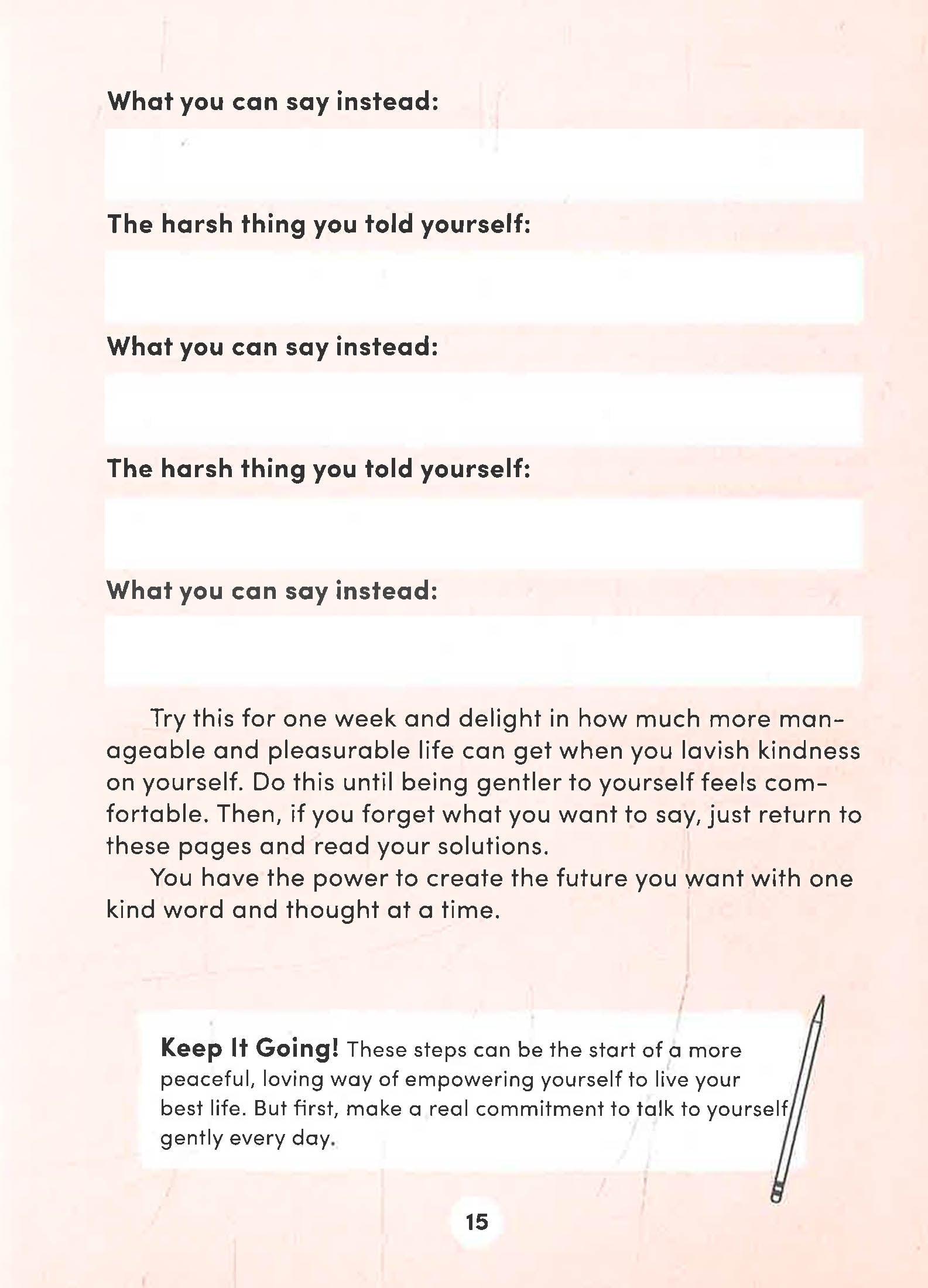 What you can say instead:

The harsh thing you told yourself:

What you can say instead:

The harsh thing you told yourself:

What you can say instead:

Try this for one week and delight in how much more manageable and pleasurable life can get when you lavish kindness on yourself. Do this until being gentler to yourself feels comfortable. Then, if you forget what you want to say, just return to these pages and read your solutions.

You have the power to create the future you want with one kind word and thought at a time.

Keep It Going! These steps can be the start of a more peaceful, loving way of empowering yourself to live your best life. But first, make a real commitment to talk to yourself gently every day.

15